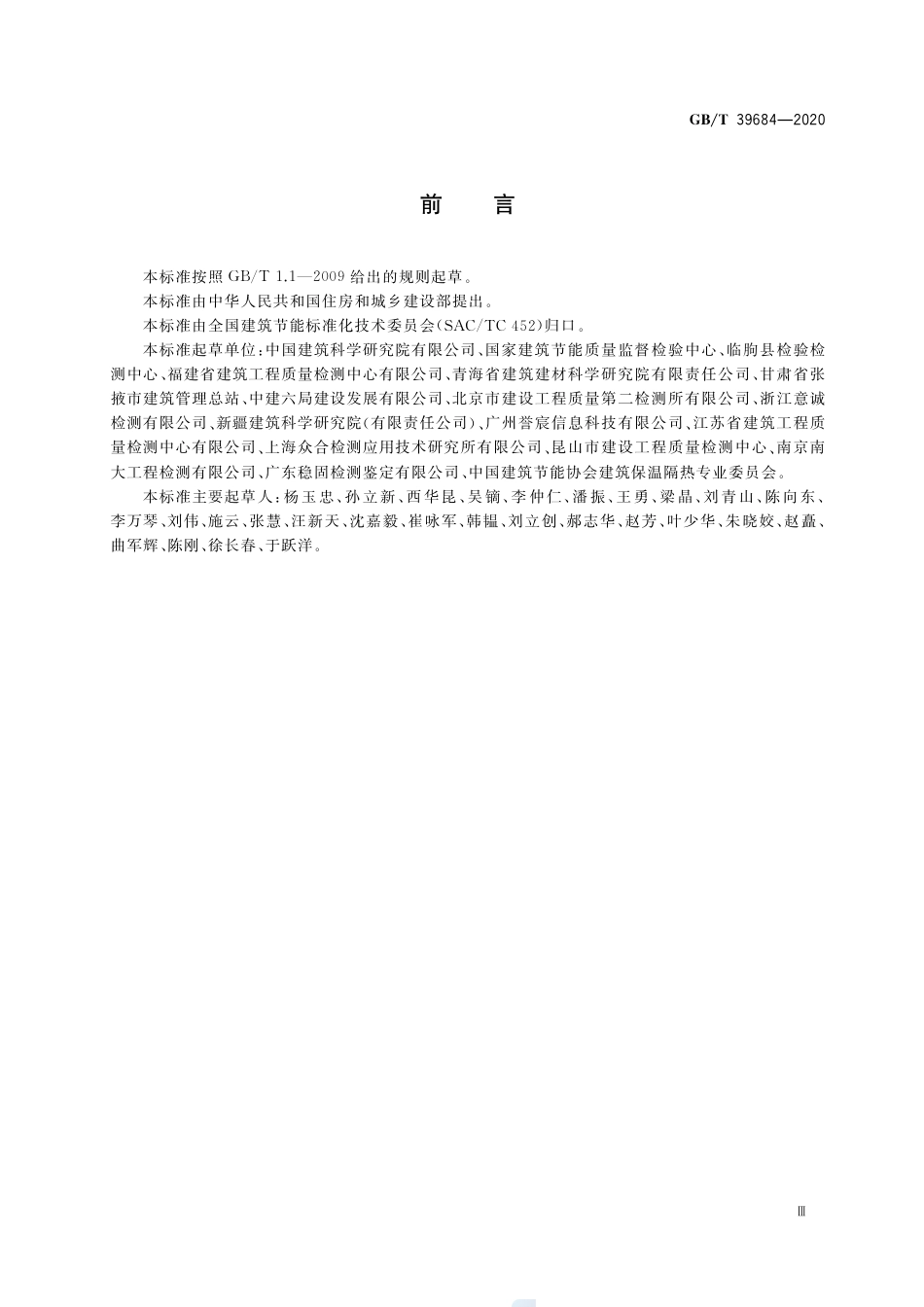 GB/T 39684—2020

前　言

本标准按照 GB/T 1.1—2009 给出的规则起草。

本标准由中华人民共和国住房和城乡建设部提出。

本标准由全国建筑节能标准化技术委员会(SAC/TC 452)归口。

本标准起草单位:中国建筑科学研究院有限公司、国家建筑节能质量监督检验中心、临朐县检验检测中心、福建省建筑工程质量检测中心有限公司、青海省建筑建材科学研究院有限责任公司、甘肃省张掖市建筑管理总站、中建六局建设发展有限公司、北京市建设工程质量第二检测所有限公司、浙江意诚检测有限公司、新疆建筑科学研究院(有限责任公司)、广州誉宸信息科技有限公司、江苏省建筑工程质量检测中心有限公司、上海众合检测应用技术研究所有限公司、昆山市建设工程质量检测中心、南京南大工程检测有限公司、广东稳固检测鉴定有限公司、中国建筑节能协会建筑保温隔热专业委员会。

本标准主要起草人:杨玉忠、孙立新、西华昆、吴镝、李仲仁、潘振、王勇、梁晶、刘青山、陈向东、李万琴、刘伟、施云、张慧、汪新天、沈嘉毅、崔咏军、韩韫、刘立创、郝志华、赵芳、叶少华、朱晓姣、赵矗、曲军辉、陈刚、徐长春、于跃洋。

Ⅲ